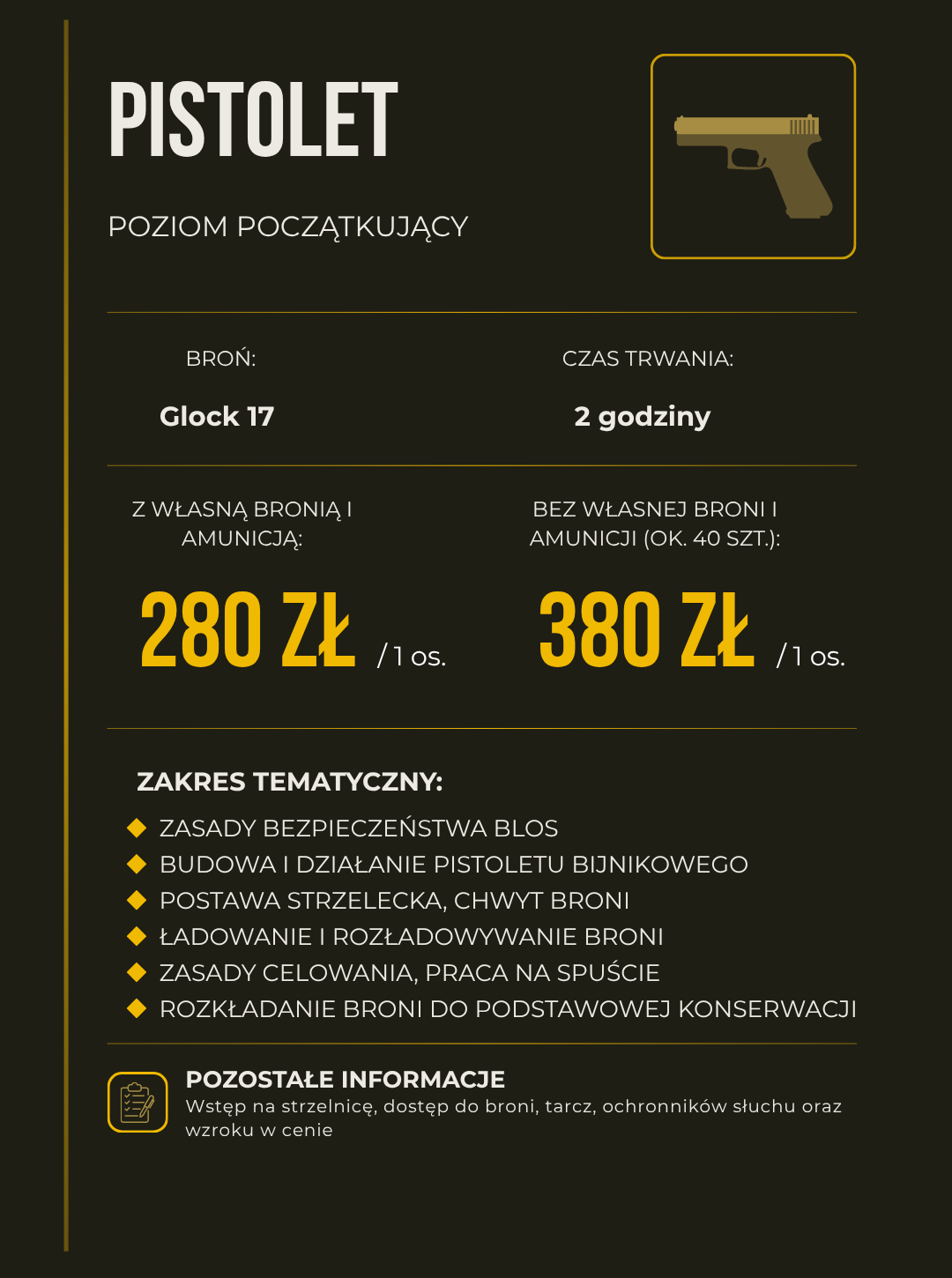 PISTOLET

POZIOM POCZĄTKUJĄCY

BROŃ:

Glock 17

CZAS TRWANIA:

2 godziny

Z WŁASNĄ BRONIĄ I AMUNICJĄ:

280 ZŁ / 1 os.

BEZ WŁASNEJ BRONI I AMUNICJI (OK. 40 SZT.):

380 ZŁ / 1 os.

ZAKRES TEMATYCZNY:

ZASADY BEZPIECZEŃSTWA BLOS
BUDOWA I DZIAŁANIE PISTOLETU BIJNIKOWEGO
POSTAWA STRZELECKA, CHWYT BRONI
ŁADOWANIE I ROZŁADOWYWANIE BRONI
ZASADY CELOWANIA, PRACA NA SPUŚCIE
ROZKŁADANIE BRONI DO PODSTAWOWEJ KONSERWACJI

POZOSTAŁE INFORMACJE
Wstęp na strzelnicę, dostęp do broni, tarcz, ochronników słuchu oraz wzroku w cenie